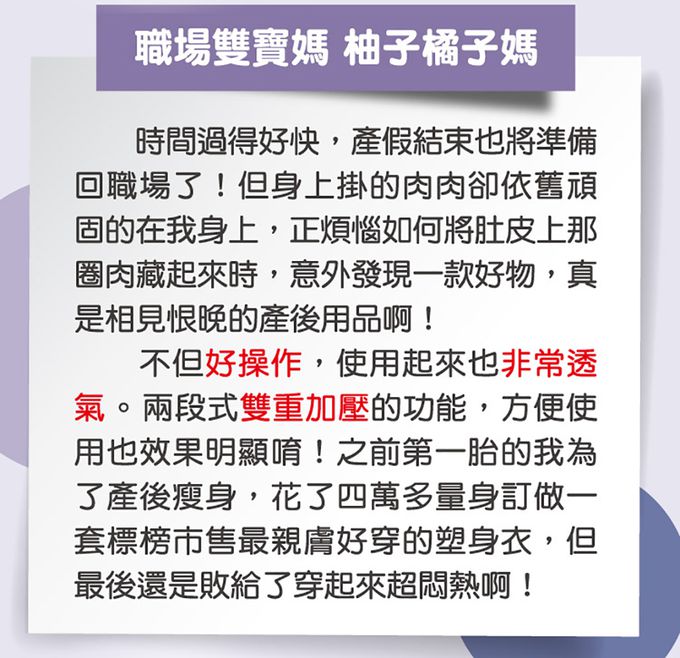 職場雙寶媽 柚子橘子媽

時間過得好快，產假結束也將準備回職場了！但身上掛的肉肉卻依舊頑固的在我身上，正煩惱如何將肚皮上那圈肉藏起來時，意外發現一款好物，真是相見恨晚的產後用品啊！

不但好操作，使用起來也非常透氣。兩段式雙重加壓的功能，方便使用也效果明顯唷！之前第一胎的我為了產後瘦身，花了四萬多量身訂做一套標榜市售最親膚好穿的塑身衣，但最後還是敗給了穿起來超悶熱啊！